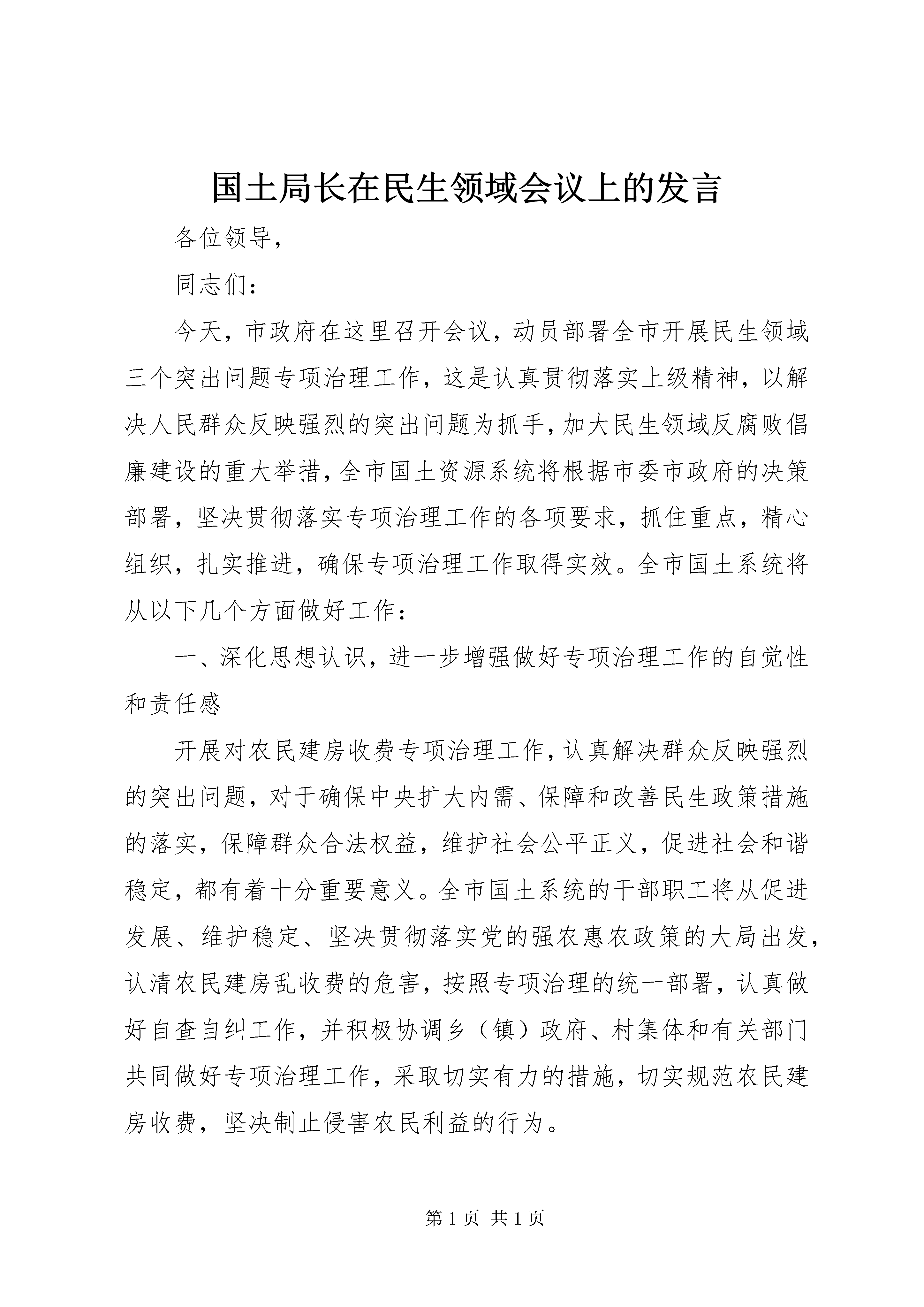 国土局长在民生领域会议上的发言

各位领导，

同志们：

今天，市政府在这里召开会议，动员部署全市开展民生领域三个突出问题专项治理工作，这是认真贯彻落实上级精神，以解决人民群众反映强烈的突出问题为抓手，加大民生领域反腐败倡廉建设的重大举措，全市国土资源系统将根据市委市政府的决策部署，坚决贯彻落实专项治理工作的各项要求，抓住重点，精心组织，扎实推进，确保专项治理工作取得实效。全市国土系统将从以下几个方面做好工作：

一、深化思想认识，进一步增强做好专项治理工作的自觉性和责任感

开展对农民建房收费专项治理工作，认真解决群众反映强烈的突出问题，对于确保中央扩大内需、保障和改善民生政策措施的落实，保障群众合法权益，维护社会公平正义，促进社会和谐稳定，都有着十分重要意义。全市国土系统的干部职工将从促进发展、维护稳定、坚决贯彻落实党的强农惠农政策的大局出发，认清农民建房乱收费的危害，按照专项治理的统一部署，认真做好自查自纠工作，并积极协调乡（镇）政府、村集体和有关部门共同做好专项治理工作，采取切实有力的措施，切实规范农民建房收费，坚决制止侵害农民利益的行为。

第 1 页 共 1 页